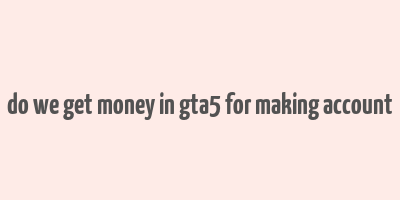 do we get money in gta5 for making account